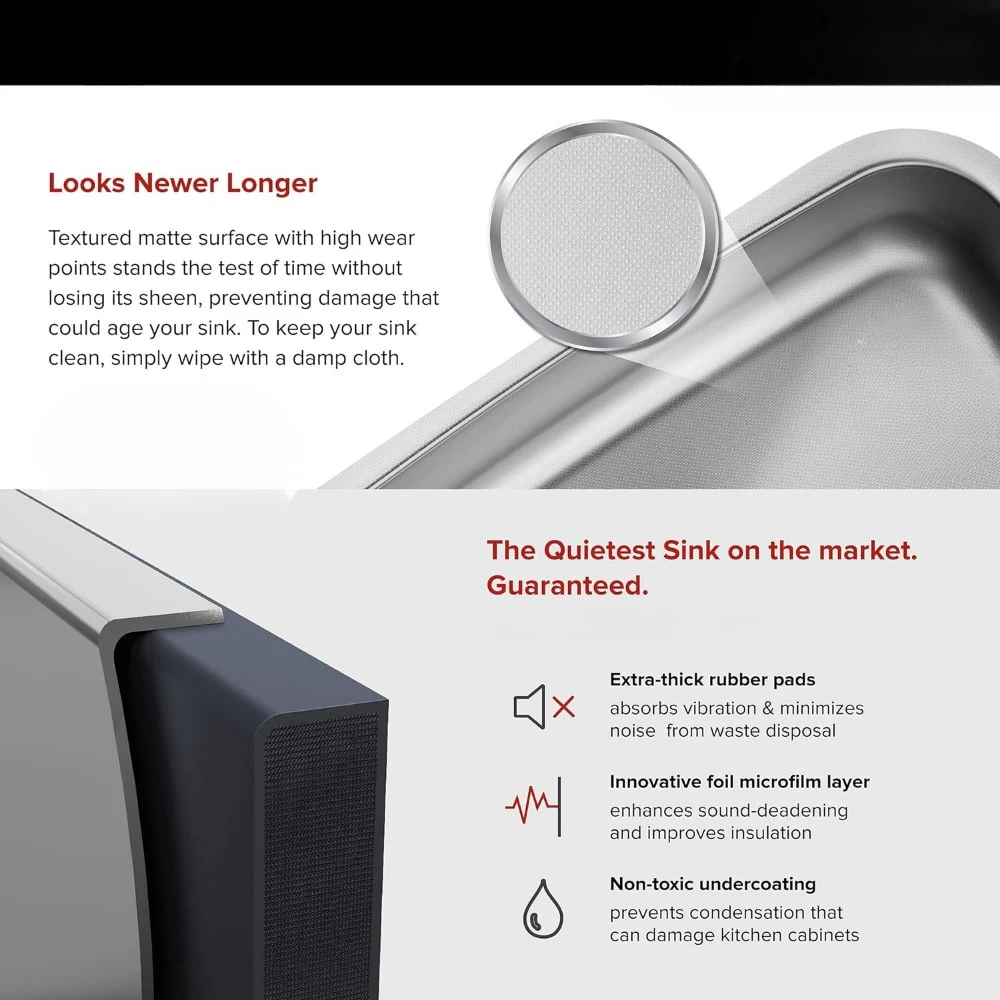 Looks Newer Longer

Textured matte surface with high wear points stands the test of time without losing its sheen, preventing damage that could age your sink. To keep your sink clean, simply wipe with a damp cloth.

The Quietest Sink on the market. Guaranteed.

Extra-thick rubber pads
absorbs vibration & minimizes noise from waste disposal

Innovative foil microfilm layer
enhances sound-deadening and improves insulation

Non-toxic undercoating
prevents condensation that can damage kitchen cabinets